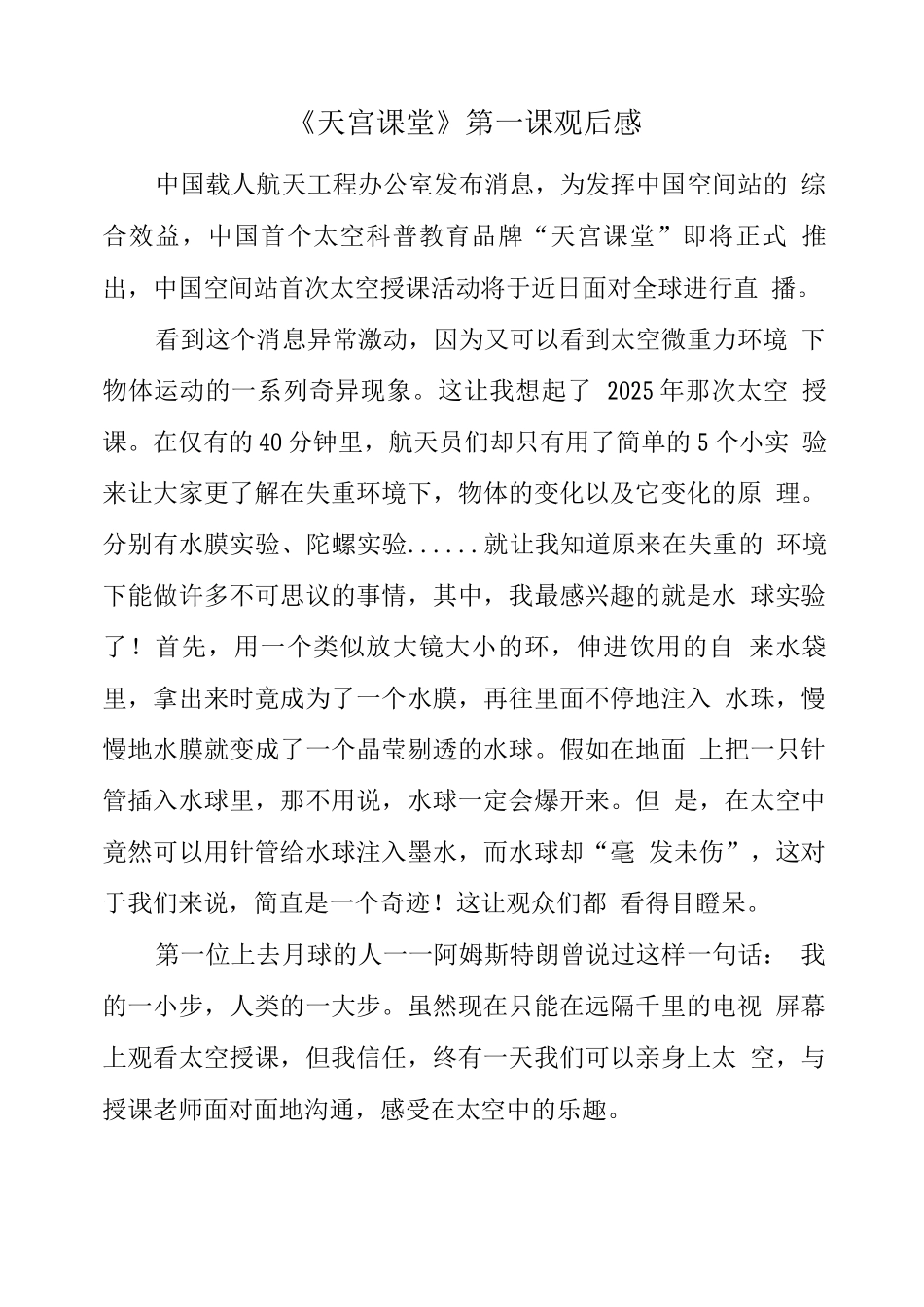 《天宫课堂》第一课观后感

中国载人航天工程办公室发布消息，为发挥中国空间站的 综合效益，中国首个太空科普教育品牌“天宫课堂”即将正式 推出，中国空间站首次太空授课活动将于近日面对全球进行直 播。

看到这个消息异常激动，因为又可以看到太空微重力环境 下物体运动的一系列奇异现象。这让我想起了 2025年那次太空 授课。在仅有的40分钟里，航天员们却只有用了简单的5个小实 验来让大家更了解在失重环境下，物体的变化以及它变化的原 理。分别有水膜实验、陀螺实验......就让我知道原来在失重的 环境下能做许多不可思议的事情，其中，我最感兴趣的就是水 球实验了！首先，用一个类似放大镜大小的环，伸进饮用的自 来水袋里，拿出来时竟成为了一个水膜，再往里面不停地注入 水珠，慢慢地水膜就变成了一个晶莹剔透的水球。假如在地面 上把一只针管插入水球里，那不用说，水球一定会爆开来。但 是，在太空中竟然可以用针管给水球注入墨水，而水球却“毫 发未伤”，这对于我们来说，简直是一个奇迹！这让观众们都 看得目瞪呆。

第一位上去月球的人一一阿姆斯特朗曾说过这样一句话： 我的一小步，人类的一大步。虽然现在只能在远隔千里的电视 屏幕上观看太空授课，但我信任，终有一天我们可以亲身上太 空，与授课老师面对面地沟通，感受在太空中的乐趣。